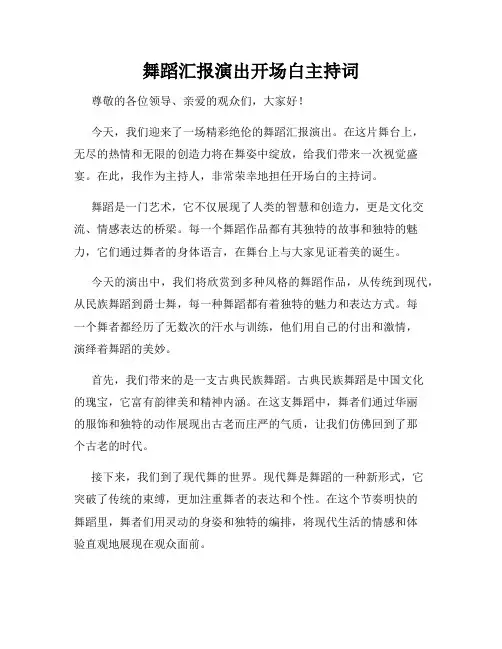 舞蹈汇报演出开场白主持词

尊敬的各位领导、亲爱的观众们，大家好！

今天，我们迎来了一场精彩绝伦的舞蹈汇报演出。在这片舞台上，无尽的热情和无限的创造力将在舞姿中绽放，给我们带来一次视觉盛宴。在此，我作为主持人，非常荣幸地担任开场白的主持词。

舞蹈是一门艺术，它不仅展现了人类的智慧和创造力，更是文化交流、情感表达的桥梁。每一个舞蹈作品都有其独特的故事和独特的魅力，它们通过舞者的身体语言，在舞台上与大家见证着美的诞生。

今天的演出中，我们将欣赏到多种风格的舞蹈作品，从传统到现代，从民族舞蹈到爵士舞，每一种舞蹈都有着独特的魅力和表达方式。每一个舞者都经历了无数次的汗水与训练，他们用自己的付出和激情，演绎着舞蹈的美妙。

首先，我们带来的是一支古典民族舞蹈。古典民族舞蹈是中国文化的瑰宝，它富有韵律美和精神内涵。在这支舞蹈中，舞者们通过华丽的服饰和独特的动作展现出古老而庄严的气质，让我们仿佛回到了那个古老的时代。

接下来，我们到了现代舞的世界。现代舞是舞蹈的一种新形式，它突破了传统的束缚，更加注重舞者的表达和个性。在这个节奏明快的舞蹈里，舞者们用灵动的身姿和独特的编排，将现代生活的情感和体验直观地展现在观众面前。